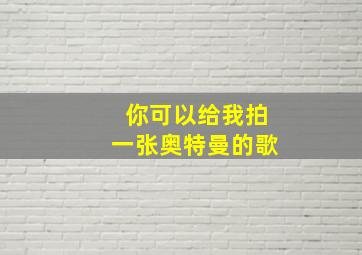 你可以给我拍
一张奥特曼的歌